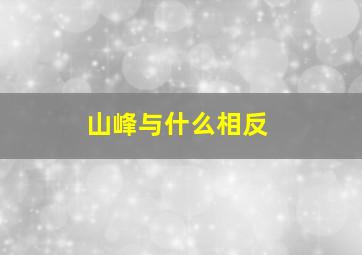 山峰与什么相反